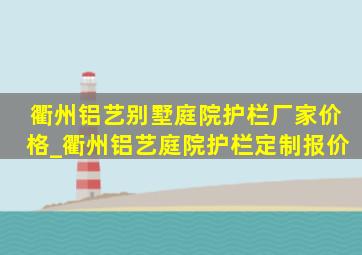 衢州铝艺别墅庭院护栏厂家价格_衢州铝艺庭院护栏定制报价